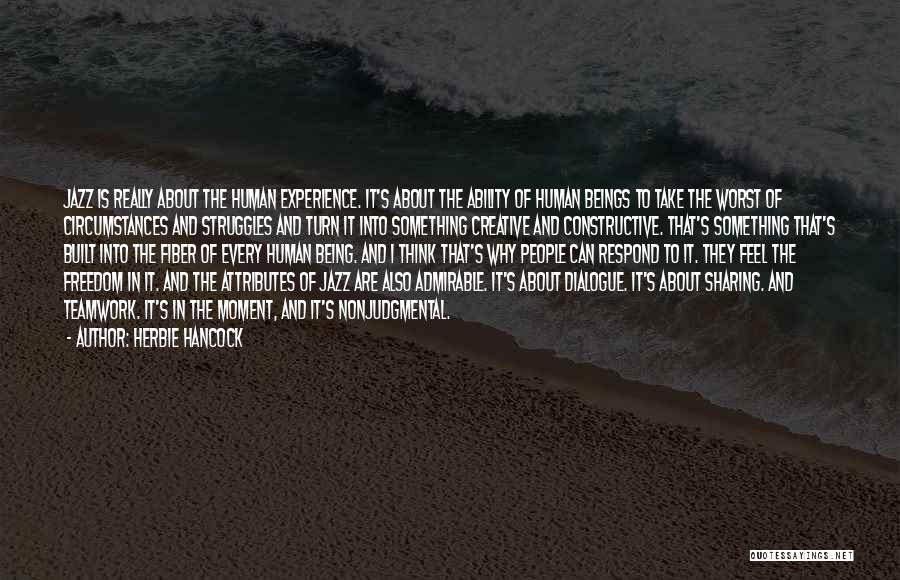 JAZZ IS REALLY ABOUT THE HUMAN EXPERIENCE. IT'S ABOUT THE ABILITY OF HUMAN BEINGS TO TAKE THE WORST OF CIRCUMSTANCES AND STRUGGLES AND TURN IT INTO SOMETHING CREATIVE AND CONSTRUCTIVE. THAT'S SOMETHING THAT'S BUILT INTO THE FIBER OF EVERY HUMAN BEING. AND I THINK THAT'S WHY PEOPLE CAN RESPOND TO IT. THEY FEEL THE FREEDOM IN IT. AND THE ATTRIBUTES OF JAZZ ARE ALSO ADMIRABLE. IT'S ABOUT DIALOGUE. IT'S ABOUT SHARING. AND TEAMWORK. IT'S IN THE MOMENT, AND IT'S NONJUDGMENTAL.
- AUTHOR: HERBIE HANCOCK

QUOTESSAYINGS.NET